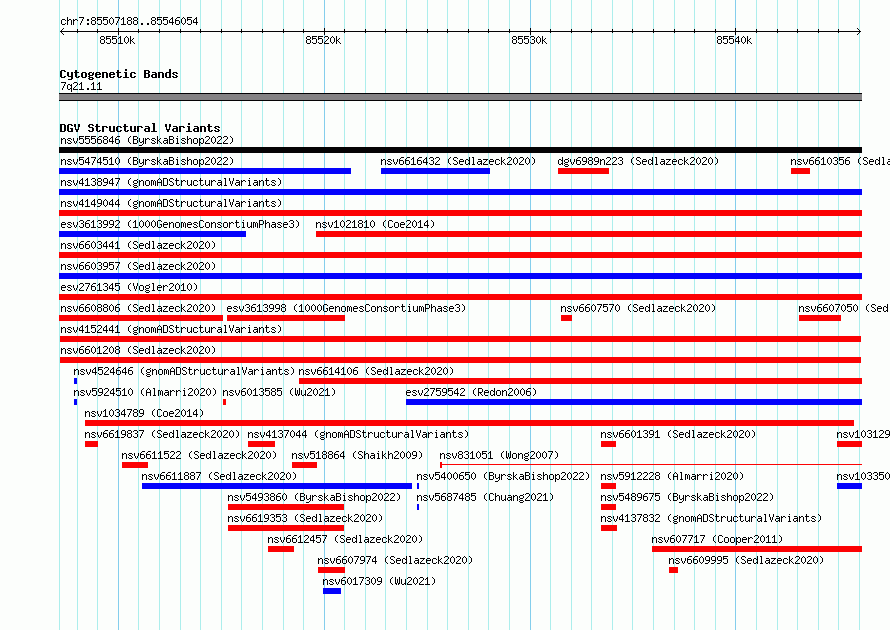 chr7:85507188..85546054

85510k 85520k 85530k 85540k

Cytogenetic Bands
7q21.11

DGV Structural Variants
nsv5556846 (ByrskaBishop2022)
nsv5474510 (ByrskaBishop2022) nsv6616432 (Sedlazeck2020) dgv6989n223 (Sedlazeck2020) nsv6610356 (Sedla
nsv4138947 (gnomADStructuralVariants)
nsv4149044 (gnomADStructuralVariants)
esv3613992 (1000GenomesConsortiumPhase3) nsv1021810 (Coe2014)
nsv6603441 (Sedlazeck2020)
nsv6603957 (Sedlazeck2020)
esv2761345 (Vogler2010)
nsv6608806 (Sedlazeck2020) esv3613998 (1000GenomesConsortiumPhase3) nsv6607570 (Sedlazeck2020) nsv6607050 (Sed
nsv4152441 (gnomADStructuralVariants)
nsv6601208 (Sedlazeck2020)
nsv4524646 (gnomADStructuralVariants) nsv6614106 (Sedlazeck2020)
nsv5924510 (Almarri2020) nsv6013585 (Wu2021) esv2759542 (Redon2006)
nsv1034789 (Coe2014)
nsv6619837 (Sedlazeck2020) nsv4137044 (gnomADStructuralVariants) nsv6601391 (Sedlazeck2020) nsv103129
nsv6611522 (Sedlazeck2020) nsv518864 (Shaikh2009) nsv831051 (Wong2007)
nsv6611887 (Sedlazeck2020) nsv5400650 (ByrskaBishop2022) nsv5912228 (Almarri2020) nsv103350
nsv5493860 (ByrskaBishop2022) nsv5687485 (Chuang2021) nsv5489675 (ByrskaBishop2022)
nsv6619353 (Sedlazeck2020) nsv4137832 (gnomADStructuralVariants)
nsv6612457 (Sedlazeck2020) nsv607717 (Cooper2011)
nsv6607974 (Sedlazeck2020) nsv6609995 (Sedlazeck2020)
nsv6017309 (Wu2021)